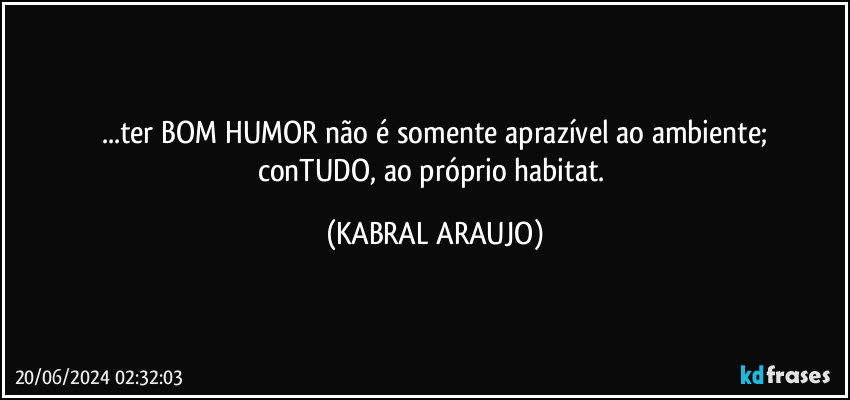 ...ter BOM HUMOR não é somente aprazível ao ambiente; conTUDO, ao próprio habitat.

(KABRAL ARAUJO)

20/06/2024 02:32:03

kdfrases